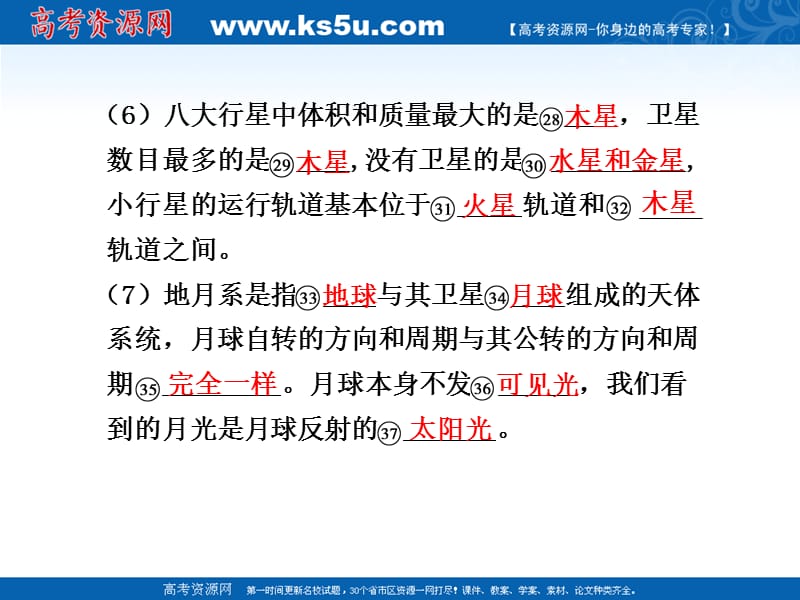 高考资源网 www.ks5u.com 【高考资源网-你身边的高考专家！】

（6）八大行星中体积和质量最大的是㉘木星，卫星数目最多的是㉙木星，没有卫星的是㉚水星和金星，小行星的运行轨道基本位于㉛火星轨道和㉜木星轨道之间。

（7）地月系是指㉝地球与其卫星㉞月球组成的天体系统，月球自转的方向和周期与其公转的方向和周期㉟完全一样。月球本身不发㊱可见光，我们看到的月光是月球反射的㊲太阳光。

高考资源网 第一时间更新名校试题，30个省市区资源一网打尽！课件、教案、学案、素材、论文种类齐全。